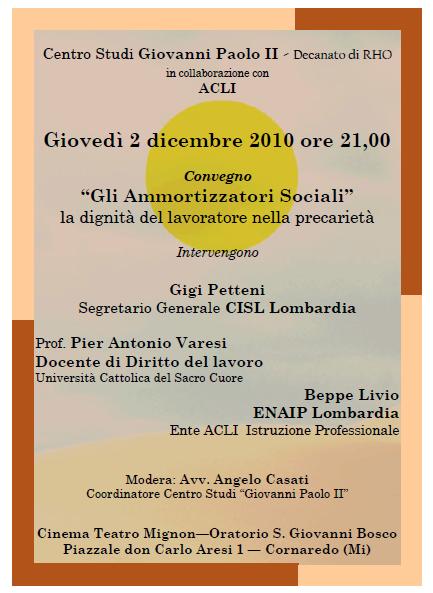 Centro Studi Giovanni Paolo II - Decanato di RHO
in collaborazione con
ACLI

Giovedì 2 dicembre 2010 ore 21,00

Convegno
“Gli Ammortizzatori Sociali”
la dignità del lavoratore nella precarietà

Intervengono

Gigi Petteni
Segretario Generale CISL Lombardia

Prof. Pier Antonio Varesi
Docente di Diritto del lavoro
Università Cattolica del Sacro Cuore

Beppe Livio
ENAIP Lombardia
Ente ACLI Istruzione Professionale

Modera: Avv. Angelo Casati
Coordinatore Centro Studi “Giovanni Paolo II”

Cinema Teatro Mignon—Oratorio S. Giovanni Bosco
Piazzale don Carlo Aresi 1 — Cornaredo (Mi)